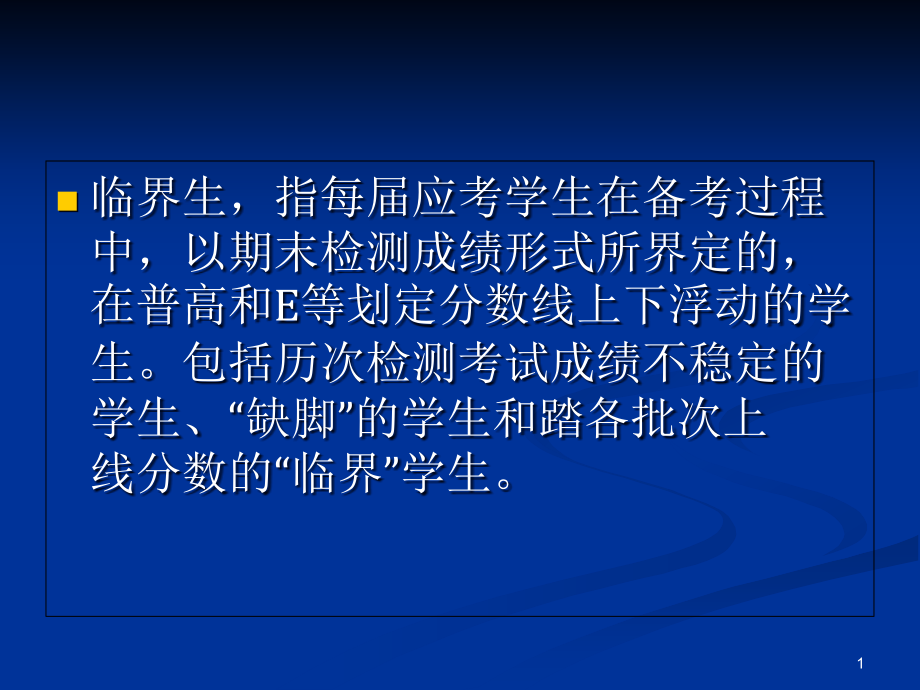 临界生，指每届应考学生在备考过程中，以期末检测成绩形式所界定的，在普高和E等划定分数线上下浮动的学生。包括历次检测考试成绩不稳定的学生、“缺脚”的学生和踏各批次上线分数的“临界”学生。

1